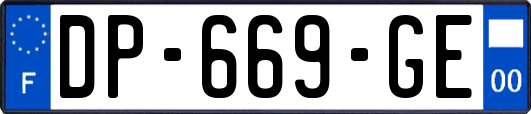 F
DP-669-GE
00